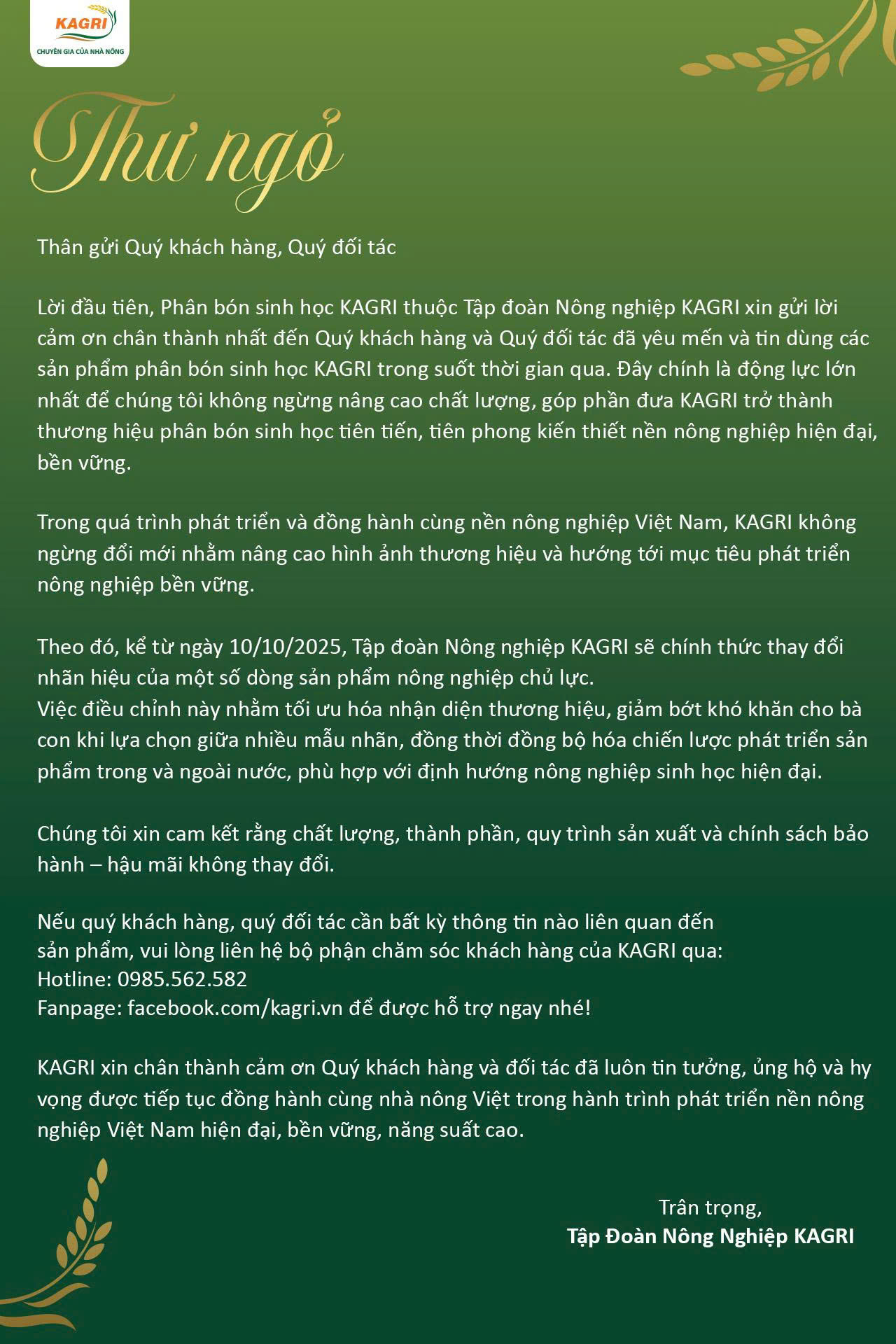 KAGRI
CHUYÊN GIA CỦA NHÀ NÔNG

Thư ngỏ

Thân gửi Quý khách hàng, Quý đối tác

Lời đầu tiên, Phân bón sinh học KAGRI thuộc Tập đoàn Nông nghiệp KAGRI xin gửi lời cảm ơn chân thành nhất đến Quý khách hàng và Quý đối tác đã yêu mến và tin dùng các sản phẩm phân bón sinh học KAGRI trong suốt thời gian qua. Đây chính là động lực lớn nhất để chúng tôi không ngừng nâng cao chất lượng, góp phần đưa KAGRI trở thành thương hiệu phân bón sinh học tiên tiến, tiên phong kiến thiết nền nông nghiệp hiện đại, bền vững.

Trong quá trình phát triển và đồng hành cùng nền nông nghiệp Việt Nam, KAGRI không ngừng đổi mới nhằm nâng cao hình ảnh thương hiệu và hướng tới mục tiêu phát triển nông nghiệp bền vững.

Theo đó, kể từ ngày 10/10/2025, Tập đoàn Nông nghiệp KAGRI sẽ chính thức thay đổi nhãn hiệu của một số dòng sản phẩm nông nghiệp chủ lực.
Việc điều chỉnh này nhằm tối ưu hóa nhận diện thương hiệu, giảm bớt khó khăn cho bà con khi lựa chọn giữa nhiều mẫu nhãn, đồng thời đồng bộ hóa chiến lược phát triển sản phẩm trong và ngoài nước, phù hợp với định hướng nông nghiệp sinh học hiện đại.

Chúng tôi xin cam kết rằng chất lượng, thành phần, quy trình sản xuất và chính sách bảo hành – hậu mãi không thay đổi.

Nếu quý khách hàng, quý đối tác cần bất kỳ thông tin nào liên quan đến sản phẩm, vui lòng liên hệ bộ phận chăm sóc khách hàng của KAGRI qua:
Hotline: 0985.562.582
Fanpage: facebook.com/kagri.vn để được hỗ trợ ngay nhé!

KAGRI xin chân thành cảm ơn Quý khách hàng và đối tác đã luôn tin tưởng, ủng hộ và hy vọng được tiếp tục đồng hành cùng nhà nông Việt trong hành trình phát triển nền nông nghiệp Việt Nam hiện đại, bền vững, năng suất cao.

Trân trọng,
Tập Đoàn Nông Nghiệp KAGRI